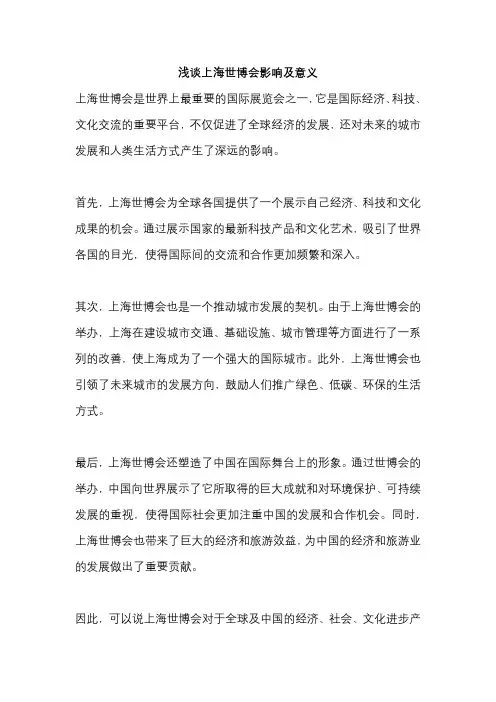 浅谈上海世博会影响及意义

上海世博会是世界上最重要的国际展览会之一，它是国际经济、科技、文化交流的重要平台，不仅促进了全球经济的发展，还对未来的城市发展和人类生活方式产生了深远的影响。

首先，上海世博会为全球各国提供了一个展示自己经济、科技和文化成果的机会。通过展示国家的最新科技产品和文化艺术，吸引了世界各国的目光，使得国际间的交流和合作更加频繁和深入。

其次，上海世博会也是一个推动城市发展的契机。由于上海世博会的举办，上海在建设城市交通、基础设施、城市管理等方面进行了一系列的改善，使上海成为了一个强大的国际城市。此外，上海世博会也引领了未来城市的发展方向，鼓励人们推广绿色、低碳、环保的生活方式。

最后，上海世博会还塑造了中国在国际舞台上的形象。通过世博会的举办，中国向世界展示了它所取得的巨大成就和对环境保护、可持续发展的重视，使得国际社会更加注重中国的发展和合作机会。同时，上海世博会也带来了巨大的经济和旅游效益，为中国的经济和旅游业的发展做出了重要贡献。

因此，可以说上海世博会对于全球及中国的经济、社会、文化进步产